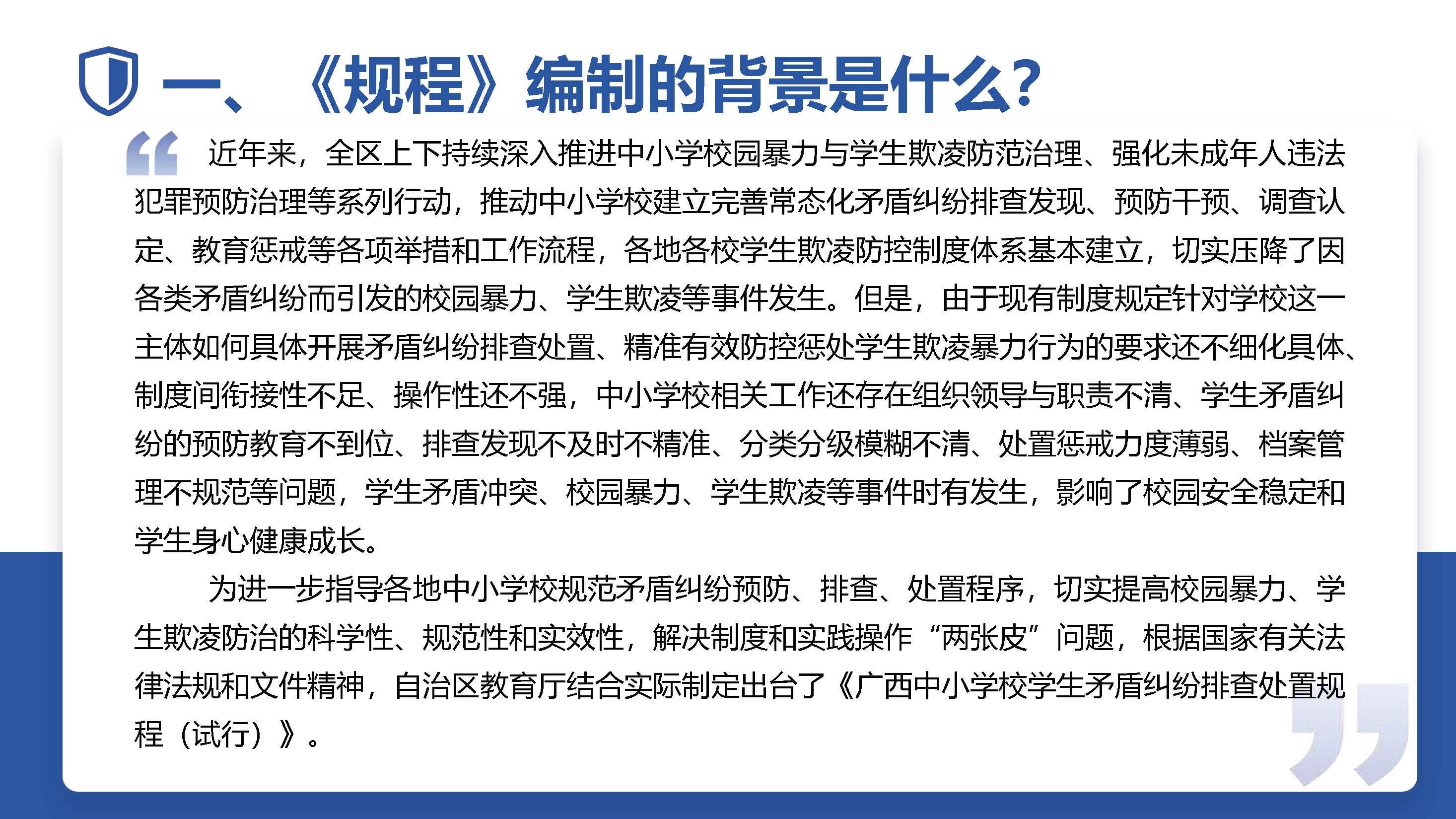 一、《规程》编制的背景是什么？

近年来，全区上下持续深入推进中小学校园暴力与学生欺凌防范治理、强化未成年人违法犯罪预防治理等系列行动，推动中小学校建立完善常态化矛盾纠纷排查发现、预防干预、调查认定、教育惩戒等各项举措和工作流程，各地各校学生欺凌防控制度体系基本建立，切实压降了因各类矛盾纠纷而引发的校园暴力、学生欺凌等事件发生。但是，由于现有制度规定针对学校这一主体如何具体开展矛盾纠纷排查处置、精准有效防控惩处学生欺凌暴力行为的要求还不细化具体、制度间衔接性不足、操作性还不强，中小学校相关工作还存在组织领导与职责不清、学生矛盾纠纷的预防教育不到位、排查发现不及时不精准、分类分级模糊不清、处置惩戒力度薄弱、档案管理不规范等问题，学生矛盾冲突、校园暴力、学生欺凌等事件时有发生，影响了校园安全稳定和学生身心健康成长。

为进一步指导各地中小学校规范矛盾纠纷预防、排查、处置程序，切实提高校园暴力、学生欺凌防治的科学性、规范性和实效性，解决制度和实践操作“两张皮”问题，根据国家有关法律法规和文件精神，自治区教育厅结合实际制定出台了《广西中小学校学生矛盾纠纷排查处置规程（试行）》。